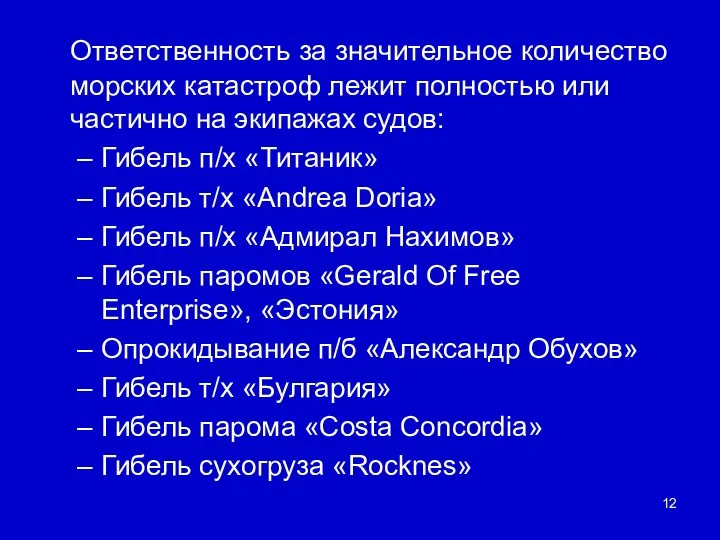 Ответственность за значительное количество морских катастроф лежит полностью или частично на экипажах судов:

– Гибель п/х «Титаник»
– Гибель т/х «Andrea Doria»
– Гибель п/х «Адмирал Нахимов»
– Гибель паромов «Gerald Of Free Enterprise», «Эстония»
– Опрокидывание п/б «Александр Обухов»
– Гибель т/х «Булгария»
– Гибель парома «Costa Concordia»
– Гибель сухогруза «Rocknes»

12